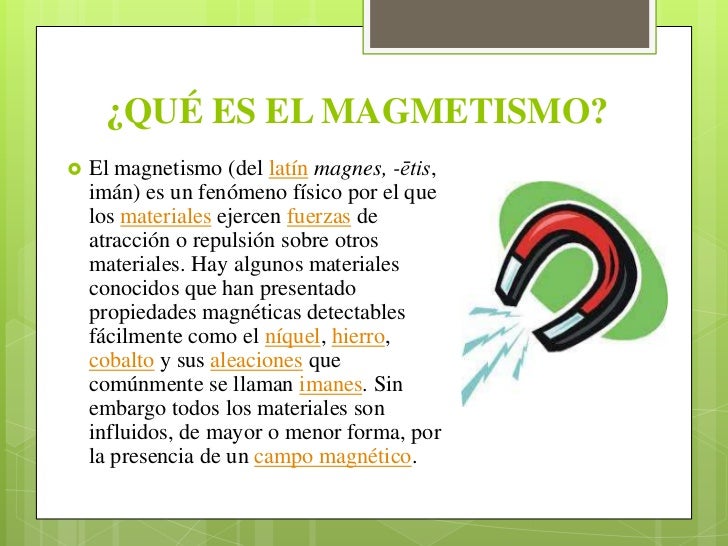 ¿QUÉ ES EL MAGMETISMO?

El magnetismo (del latín magnes, -ētis, imán) es un fenómeno físico por el que los materiales ejercen fuerzas de atracción o repulsión sobre otros materiales. Hay algunos materiales conocidos que han presentado propiedades magnéticas detectables fácilmente como el níquel, hierro, cobalto y sus aleaciones que comúnmente se llaman imanes. Sin embargo todos los materiales son influidos, de mayor o menor forma, por la presencia de un campo magnético.